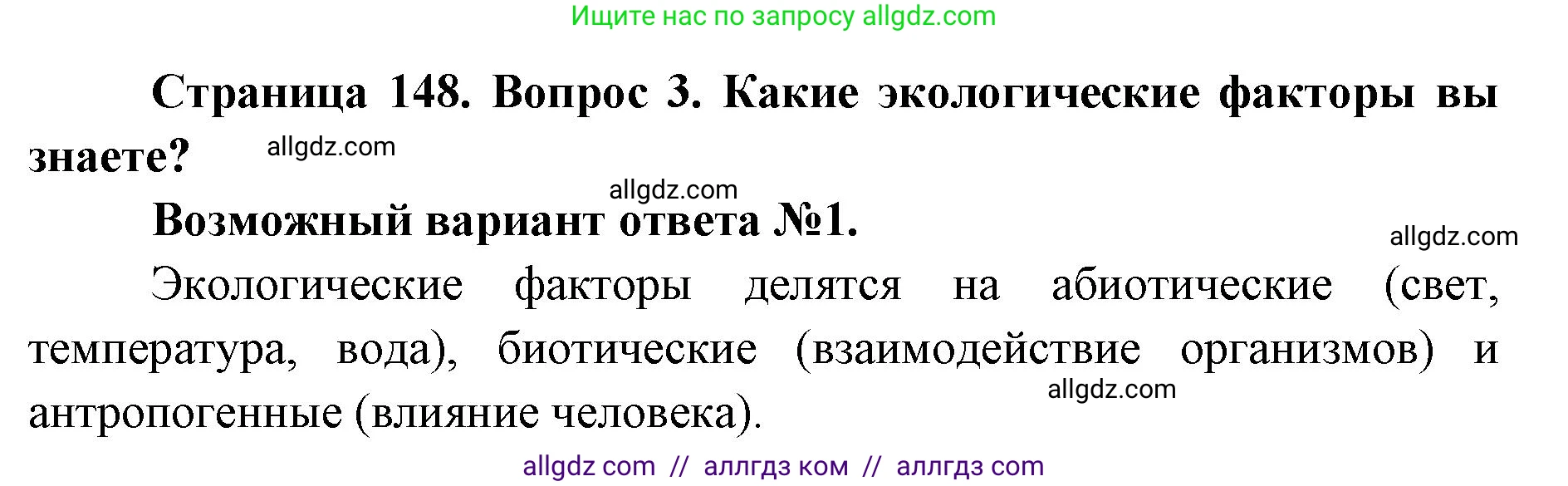 Ищите нас по запросу allgdz.com

Страница 148. Вопрос 3. Какие экологические факторы вы знаете? allgdz.com

allgdz.com

Возможный вариант ответа №1.

allgdz.com

Экологические факторы делятся на абиотические (свет, температура, вода), биотические (взаимодействие организмов) и антропогенные (влияние человека).

allgdz.com

allgdz com // аллгдз ком // аллгдз com